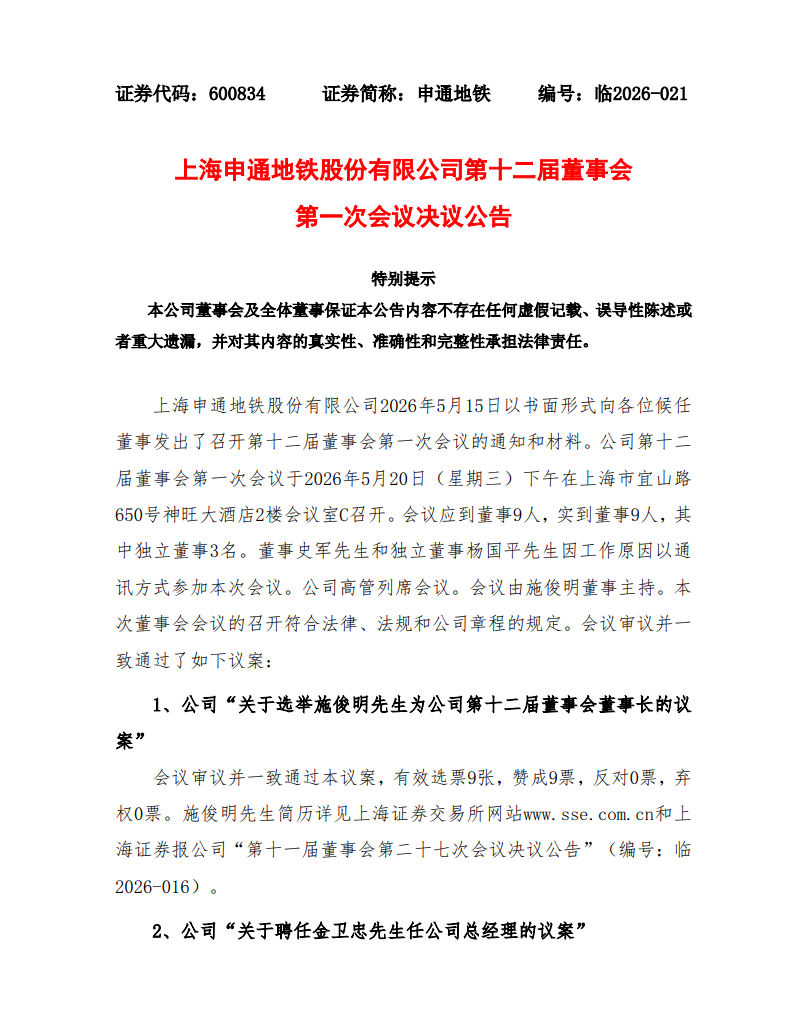 证券代码：600834　　证券简称：申通地铁　　编号：临2026-021

上海申通地铁股份有限公司第十二届董事会

第一次会议决议公告

特别提示

本公司董事会及全体董事保证本公告内容不存在任何虚假记载、误导性陈述或者重大遗漏，并对其内容的真实性、准确性和完整性承担法律责任。

上海申通地铁股份有限公司2026年5月15日以书面形式向各位候任董事发出了召开第十二届董事会第一次会议的通知和材料。公司第十二届董事会第一次会议于2026年5月20日（星期三）下午在上海市宜山路650号神旺大酒店2楼会议室C召开。会议应到董事9人，实到董事9人，其中独立董事3名。董事史军先生和独立董事杨国平先生因工作原因以通讯方式参加本次会议。公司高管列席会议。会议由施俊明董事主持。本次董事会会议的召开符合法律、法规和公司章程的规定。会议审议并一致通过了如下议案：

1、公司“关于选举施俊明先生为公司第十二届董事会董事长的议案”

会议审议并一致通过本议案，有效选票9张，赞成9票，反对0票，弃权0票。施俊明先生简历详见上海证券交易所网站www.sse.com.cn和上海证券报公司“第十一届董事会第二十七次会议决议公告”（编号：临2026-016）。

2、公司“关于聘任金卫忠先生任公司总经理的议案”